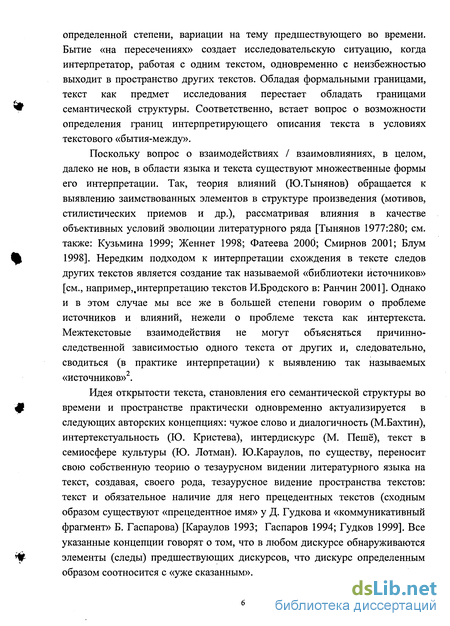 определенной степени, вариации на тему предшествующего во времени. Бытие «на пересечениях» создает исследовательскую ситуацию, когда интерпретатор, работая с одним текстом, одновременно с неизбежностью выходит в пространство других текстов. Обладая формальными границами, текст как предмет исследования перестает обладать границами семантической структуры. Соответственно, встает вопрос о возможности определения границ интерпретирующего описания текста в условиях текстового «бытия-между».

Поскольку вопрос о взаимодействиях / взаимовлияниях, в целом, далеко не нов, в области языка и текста существуют множественные формы его интерпретации. Так, теория влияний (Ю.Тынянов) обращается к выявлению заимствованных элементов в структуре произведения (мотивов, стилистических приемов и др.), рассматривая влияния в качестве объективных условий эволюции литературного ряда [Тынянов 1977:280; см. также: Кузьмина 1999; Женнет 1998; Фатеева 2000; Смирнов 2001; Блум 1998]. Нередким подходом к интерпретации схождения в тексте следов других текстов является создание так называемой «библиотеки источников» [см., например, интерпретацию текстов И.Бродского в: Ранчин 2001]. Однако и в этом случае мы все же в большей степени говорим о проблеме источников и влияний, нежели о проблеме текста как интертекста. Межтекстовые взаимодействия не могут объясняться причинно-следственной зависимостью одного текста от других и, следовательно, сводиться (в практике интерпретации) к выявлению так называемых «источников»$^2$.

Идея открытости текста, становления его семантической структуры во времени и пространстве практически одновременно актуализируется в следующих авторских концепциях: чужое слово и диалогичность (М.Бахтин), интертекстуальность (Ю. Кристева), интердискурс (М. Пешё), текст в семиосфере культуры (Ю. Лотман). Ю.Караулов, по существу, переносит свою собственную теорию о тезаурусном видении литературного языка на текст, создавая, своего рода, тезаурусное видение пространства текстов: текст и обязательное наличие для него прецедентных текстов (сходным образом существуют «прецедентное имя» у Д. Гудкова и «коммуникативный фрагмент» Б. Гаспарова) [Караулов 1993; Гаспаров 1994; Гудков 1999]. Все указанные концепции говорят о том, что в любом дискурсе обнаруживаются элементы (следы) предшествующих дискурсов, что дискурс определенным образом соотносится с «уже сказанным».

6

dsLib.net
библиотека диссертаций